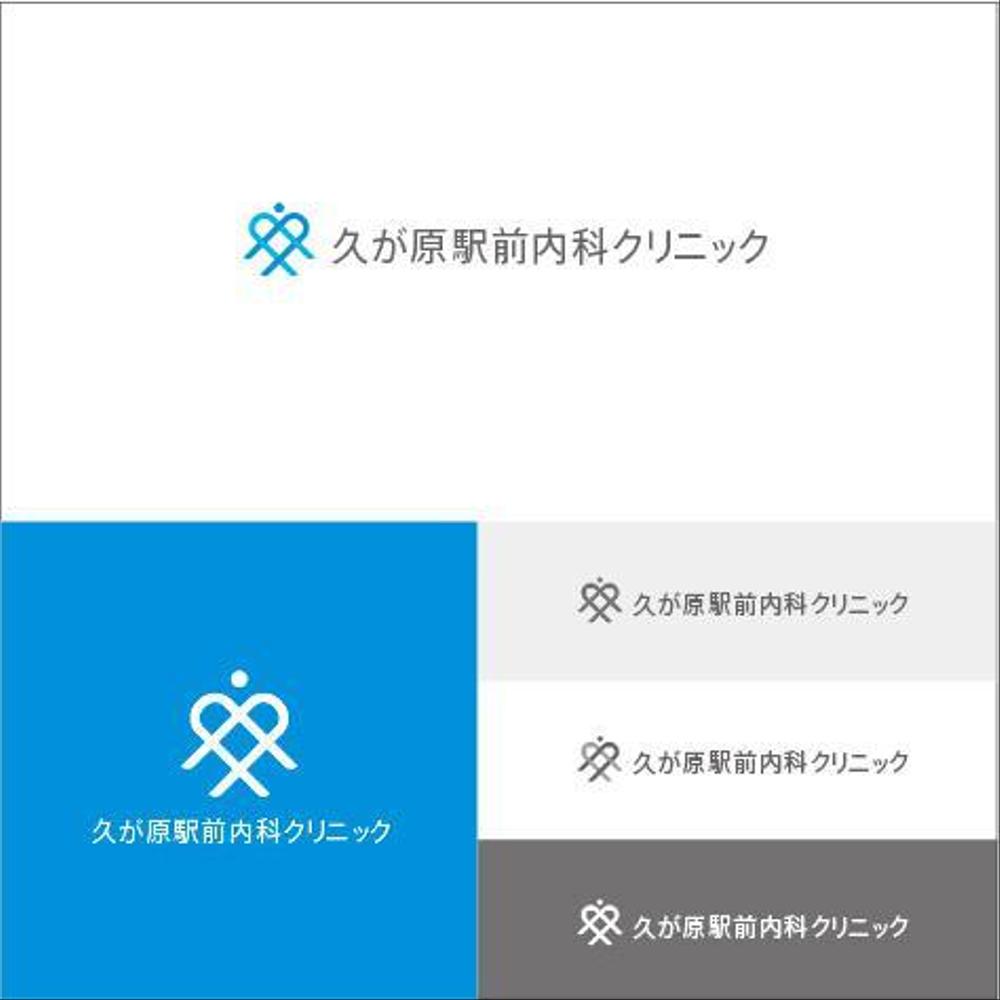 久が原駅前内科クリニック

久が原駅前内科クリニック

久が原駅前内科クリニック

久が原駅前内科クリニック

久が原駅前内科クリニック